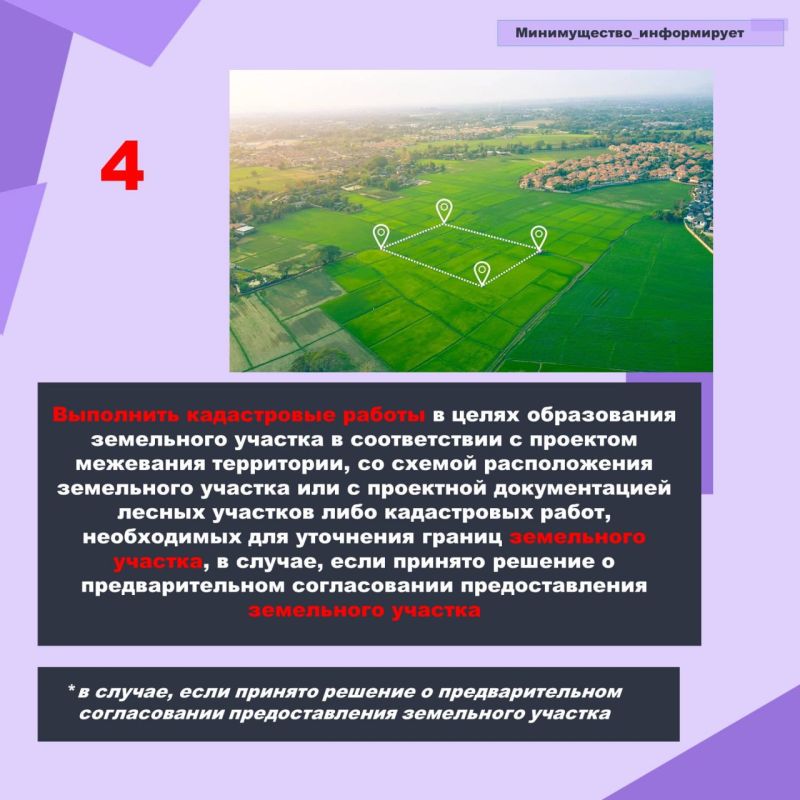 Минимущество_информирует

4

Выполнить кадастровые работы в целях образования земельного участка в соответствии с проектом межевания территории, со схемой расположения земельного участка или с проектной документацией лесных участков либо кадастровых работ, необходимых для уточнения границ земельного участка, в случае, если принято решение о предварительном согласовании предоставления земельного участка

*в случае, если принято решение о предварительном согласовании предоставления земельного участка